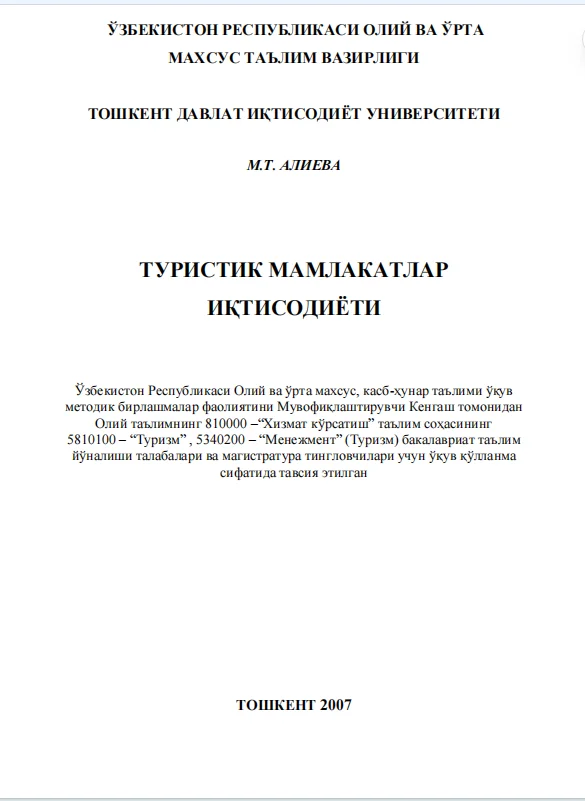 ЎЗБЕКИСТОН РЕСПУБЛИКАСИ ОЛИЙ ВА ЎРТА
МАХСУС ТАЪЛИМ ВАЗИРЛИГИ

ТОШКЕНТ ДАВЛАТ ИҚТИСОДИЁТ УНИВЕРСИТЕТИ

М.Т. АЛИЕВА

ТУРИСТИК МАМЛАКАТЛАР
ИҚТИСОДИЁТИ

Ўзбекистон Республикаси Олий ва ўрта махсус, касб-ҳунар таълими ўқув методик бирлашмалар фаолиятини Мувофиқлаштирувчи Кенгаш томонидан Олий таълимнинг 810000 –"Хизмат кўрсатиш" таълим соҳасининг 5810100 – "Туризм" , 5340200 – "Менежмент" (Туризм) бакалавриат таълим йўналиши талабалари ва магистратура тингловчилари учун ўқув қўлланма сифатида тавсия этилган

ТОШКЕНТ 2007